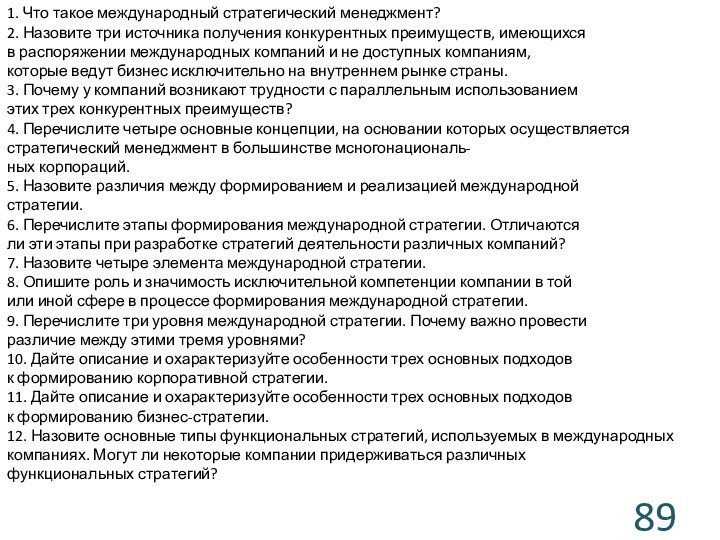 1. Что такое международный стратегический менеджмент?
2. Назовите три источника получения конкурентных преимуществ, имеющихся в распоряжении международных компаний и не доступных компаниям, которые ведут бизнес исключительно на внутреннем рынке страны.
3. Почему у компаний возникают трудности с параллельным использованием этих трех конкурентных преимуществ?
4. Перечислите четыре основные концепции, на основании которых осуществляется стратегический менеджмент в большинстве мсногонациональных корпораций.
5. Назовите различия между формированием и реализацией международной стратегии.
6. Перечислите этапы формирования международной стратегии. Отличаются ли эти этапы при разработке стратегий деятельности различных компаний?
7. Назовите четыре элемента международной стратегии.
8. Опишите роль и значимость исключительной компетенции компании в той или иной сфере в процессе формирования международной стратегии.
9. Перечислите три уровня международной стратегии. Почему важно провести различие между этими тремя уровнями?
10. Дайте описание и охарактеризуйте особенности трех основных подходов к формированию корпоративной стратегии.
11. Дайте описание и охарактеризуйте особенности трех основных подходов к формированию бизнес-стратегии.
12. Назовите основные типы функциональных стратегий, используемых в международных компаниях. Могут ли некоторые компании придерживаться различных функциональных стратегий?

89